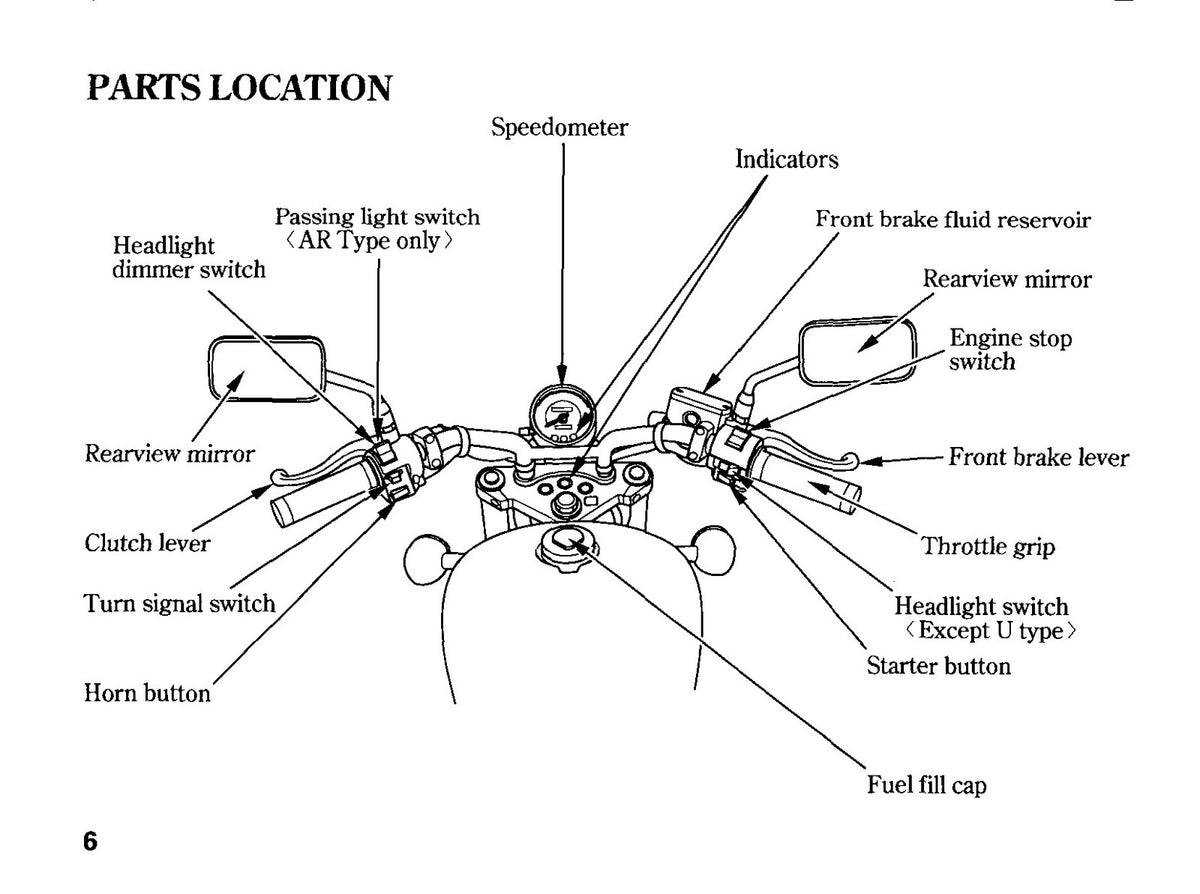 PARTS LOCATION

Speedometer

Indicators

Passing light switch
〈AR Type only〉

Headlight
dimmer switch

Front brake fluid reservoir

Rearview mirror

Engine stop
switch

Rearview mirror

Front brake lever

Clutch lever

Throttle grip

Turn signal switch

Headlight switch
〈Except U type〉

Starter button

Horn button

Fuel fill cap

6